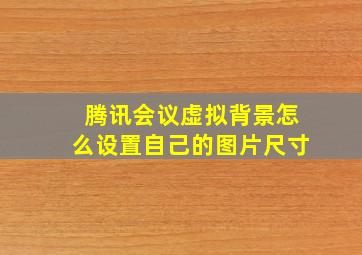 腾讯会议虚拟背景怎么设置自己的图片尺寸